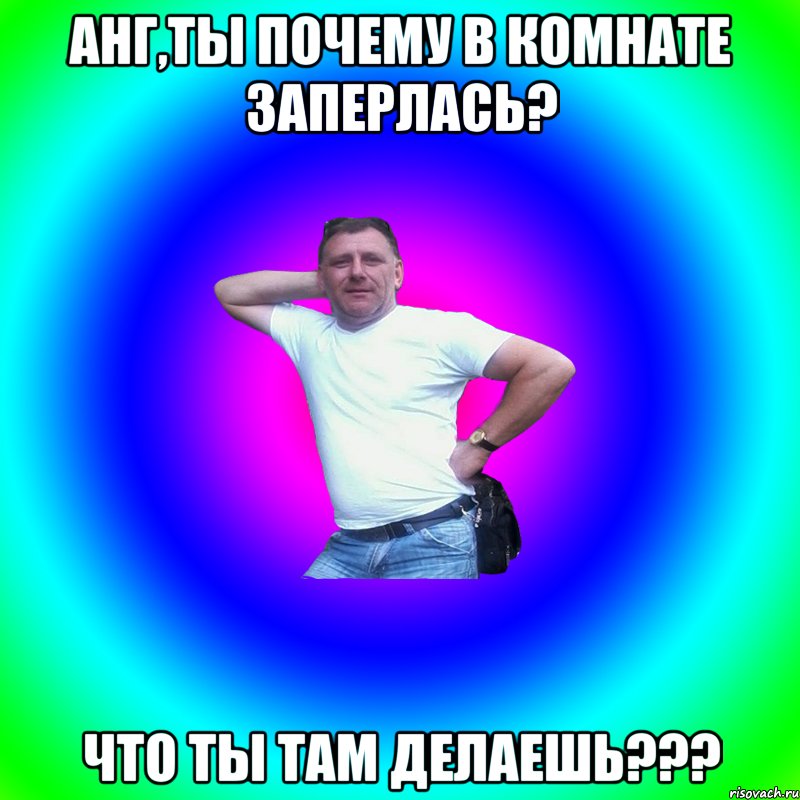 АНГ,ТЫ ПОЧЕМУ В КОМНАТЕ ЗАПЕРЛАСЬ?

ЧТО ТЫ ТАМ ДЕЛАЕШЬ???

risovach.ru